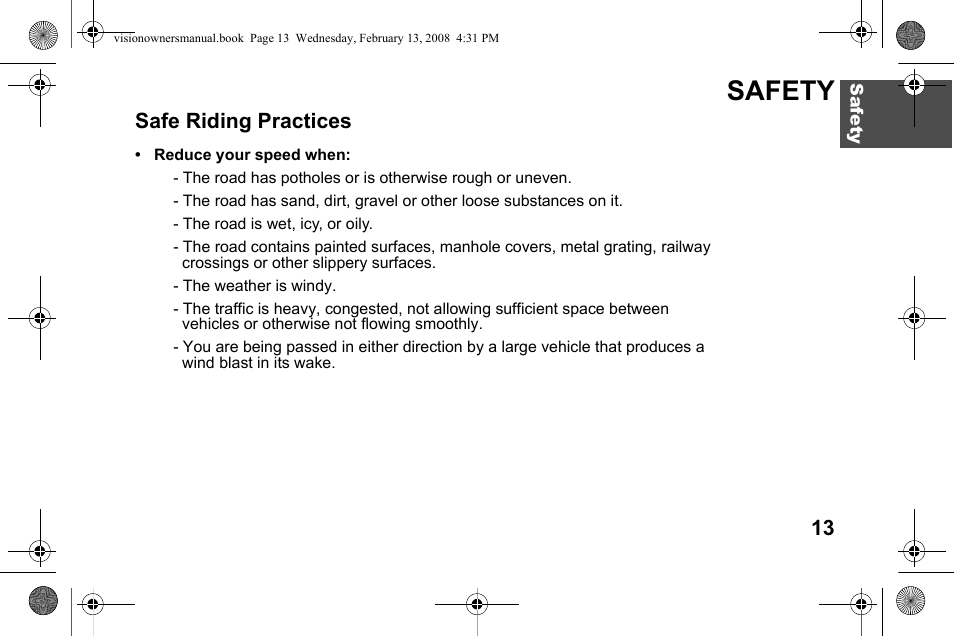 visionownersmanual.book Page 13 Wednesday, February 13, 2008 4:31 PM

SAFETY

Safety

Safe Riding Practices

• Reduce your speed when:

- The road has potholes or is otherwise rough or uneven.

- The road has sand, dirt, gravel or other loose substances on it.

- The road is wet, icy, or oily.

- The road contains painted surfaces, manhole covers, metal grating, railway crossings or other slippery surfaces.

- The weather is windy.

- The traffic is heavy, congested, not allowing sufficient space between vehicles or otherwise not flowing smoothly.

- You are being passed in either direction by a large vehicle that produces a wind blast in its wake.

13